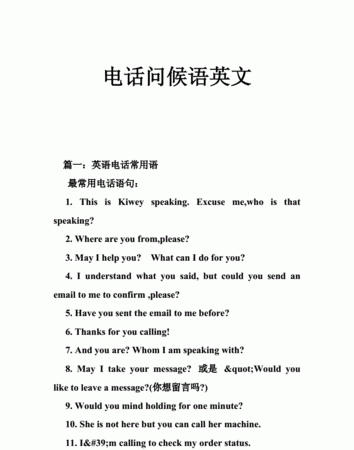 电话问候语英文

篇一：英语电话常用语

最常用电话语句：

1. This is Kiwey speaking. Excuse me,who is that speaking?

2. Where are you from,please?

3. May I help you? What can I do for you?

4. I understand what you said, but could you send an email to me to confirm ,please?

5. Have you sent the email to me before?

6. Thanks for you calling!

7. And you are? Whom I am speaking with?

8. May I take your message? 或是 &quot;Would you like to leave a message?(你想留言吗?)

9. Would you mind holding for one minute?

10. She is not here but you can call her machine.

11. I&#39;m calling to check my order status.